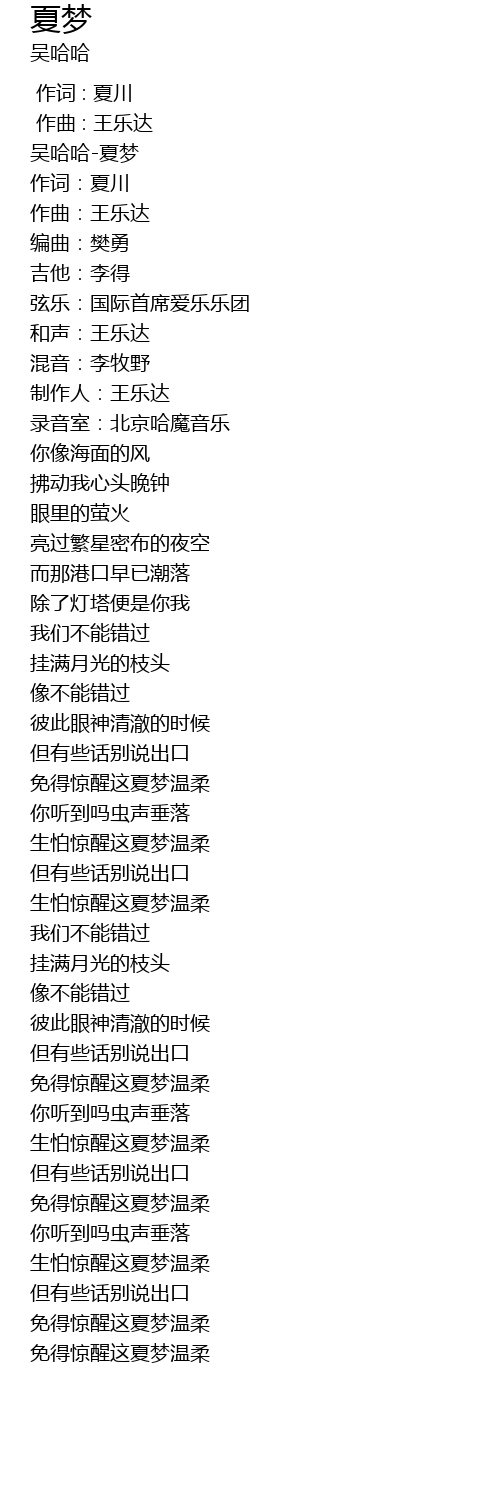 夏梦
吴哈哈

作词 : 夏川
作曲 : 王乐达
吴哈哈-夏梦
作词：夏川
作曲：王乐达
编曲：樊勇
吉他：李得
弦乐：国际首席爱乐乐团
和声：王乐达
混音：李牧野
制作人：王乐达
录音室：北京哈魔音乐
你像海面的风
拂动我心头晚钟
眼里的萤火
亮过繁星密布的夜空
而那港口早已潮落
除了灯塔便是你我
我们不能错过
挂满月光的枝头
像不能错过
彼此眼神清澈的时候
但有些话别说出口
免得惊醒这夏梦温柔
你听到吗虫声垂落
生怕惊醒这夏梦温柔
但有些话别说出口
生怕惊醒这夏梦温柔
我们不能错过
挂满月光的枝头
像不能错过
彼此眼神清澈的时候
但有些话别说出口
免得惊醒这夏梦温柔
你听到吗虫声垂落
生怕惊醒这夏梦温柔
但有些话别说出口
免得惊醒这夏梦温柔
你听到吗虫声垂落
生怕惊醒这夏梦温柔
但有些话别说出口
免得惊醒这夏梦温柔
免得惊醒这夏梦温柔